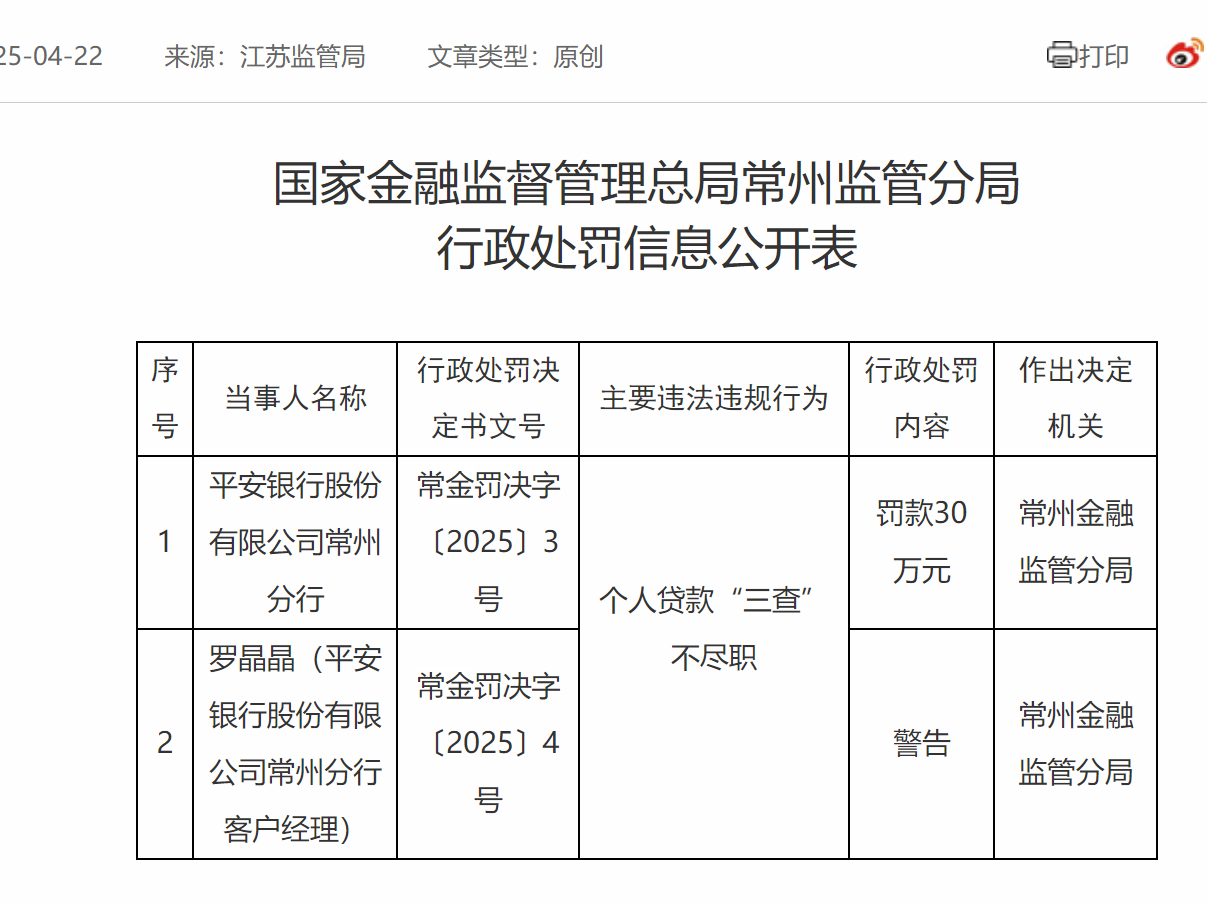 25-04-22　来源：江苏监管局　文章类型：原创　打印

国家金融监督管理总局常州监管分局
行政处罚信息公开表

| 序号 | 当事人名称 | 行政处罚决定书文号 | 主要违法违规行为 | 行政处罚内容 | 作出决定机关 |
|---|---|---|---|---|---|
| 1 | 平安银行股份有限公司常州分行 | 常金罚决字〔2025〕3号 | 个人贷款“三查”不尽职 | 罚款30万元 | 常州金融监管分局 |
| 2 | 罗晶晶（平安银行股份有限公司常州分行客户经理） | 常金罚决字〔2025〕4号 | 个人贷款“三查”不尽职 | 警告 | 常州金融监管分局 |